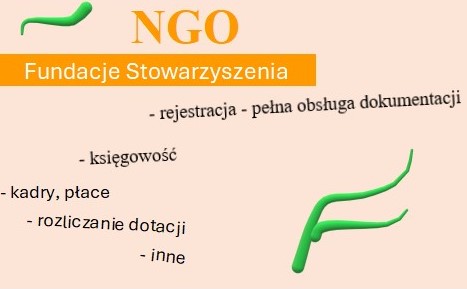 NGO

Fundacje Stowarzyszenia

- rejestracja - pełna obsługa dokumentacji

- księgowość

- kadry, płace

- rozliczanie dotacji

- inne